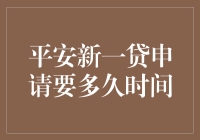 平安新一贷申请要多久时间